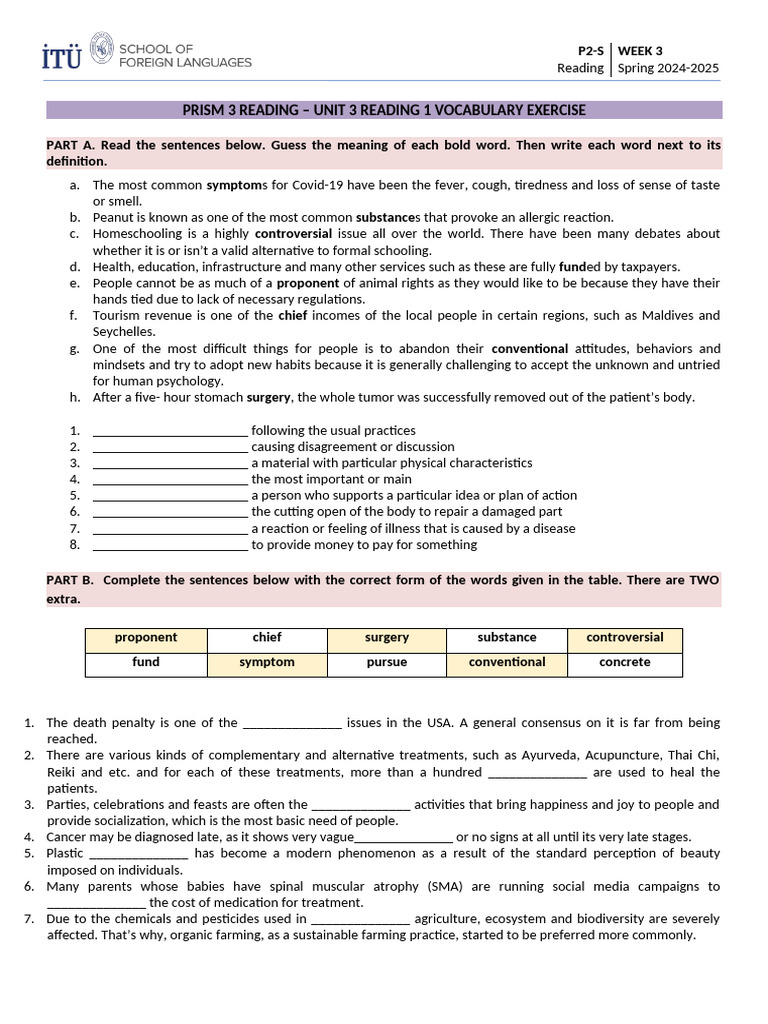 İTÜ SCHOOL OF FOREIGN LANGUAGES

P2-S
Reading
WEEK 3
Spring 2024-2025

PRISM 3 READING – UNIT 3 READING 1 VOCABULARY EXERCISE

PART A. Read the sentences below. Guess the meaning of each bold word. Then write each word next to its definition.

a. The most common symptoms for Covid-19 have been the fever, cough, tiredness and loss of sense of taste or smell.
b. Peanut is known as one of the most common substances that provoke an allergic reaction.
c. Homeschooling is a highly controversial issue all over the world. There have been many debates about whether it is or isn't a valid alternative to formal schooling.
d. Health, education, infrastructure and many other services such as these are fully funded by taxpayers.
e. People cannot be as much of a proponent of animal rights as they would like to be because they have their hands tied due to lack of necessary regulations.
f. Tourism revenue is one of the chief incomes of the local people in certain regions, such as Maldives and Seychelles.
g. One of the most difficult things for people is to abandon their conventional attitudes, behaviors and mindsets and try to adopt new habits because it is generally challenging to accept the unknown and untried for human psychology.
h. After a five- hour stomach surgery, the whole tumor was successfully removed out of the patient's body.

1. ____ following the usual practices
2. ____ causing disagreement or discussion
3. ____ a material with particular physical characteristics
4. ____ the most important or main
5. ____ a person who supports a particular idea or plan of action
6. ____ the cutting open of the body to repair a damaged part
7. ____ a reaction or feeling of illness that is caused by a disease
8. ____ to provide money to pay for something

PART B. Complete the sentences below with the correct form of the words given in the table. There are TWO extra.

| proponent | chief | surgery | substance | controversial |
|---|---|---|---|---|
| fund | symptom | pursue | conventional | concrete |

1. The death penalty is one of the ____ issues in the USA. A general consensus on it is far from being reached.
2. There are various kinds of complementary and alternative treatments, such as Ayurveda, Acupuncture, Thai Chi, Reiki and etc. and for each of these treatments, more than a hundred ____ are used to heal the patients.
3. Parties, celebrations and feasts are often the ____ activities that bring happiness and joy to people and provide socialization, which is the most basic need of people.
4. Cancer may be diagnosed late, as it shows very vague____ or no signs at all until its very late stages.
5. Plastic ____ has become a modern phenomenon as a result of the standard perception of beauty imposed on individuals.
6. Many parents whose babies have spinal muscular atrophy (SMA) are running social media campaigns to ____ the cost of medication for treatment.
7. Due to the chemicals and pesticides used in ____ agriculture, ecosystem and biodiversity are severely affected. That's why, organic farming, as a sustainable farming practice, started to be preferred more commonly.